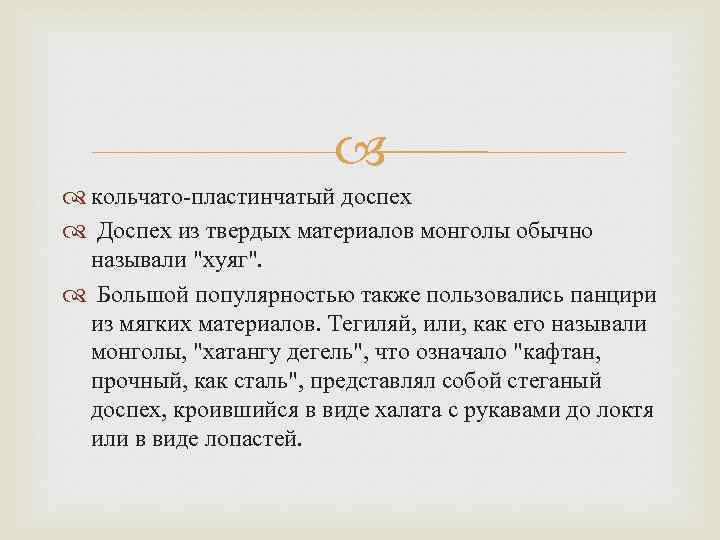 кольчато-пластинчатый доспех

Доспех из твердых материалов монголы обычно называли "хуяг".

Большой популярностью также пользовались панцири из мягких материалов. Тегиляй, или, как его называли монголы, "хатангу дегель", что означало "кафтан, прочный, как сталь", представлял собой стеганый доспех, кроившийся в виде халата с рукавами до локтя или в виде лопастей.